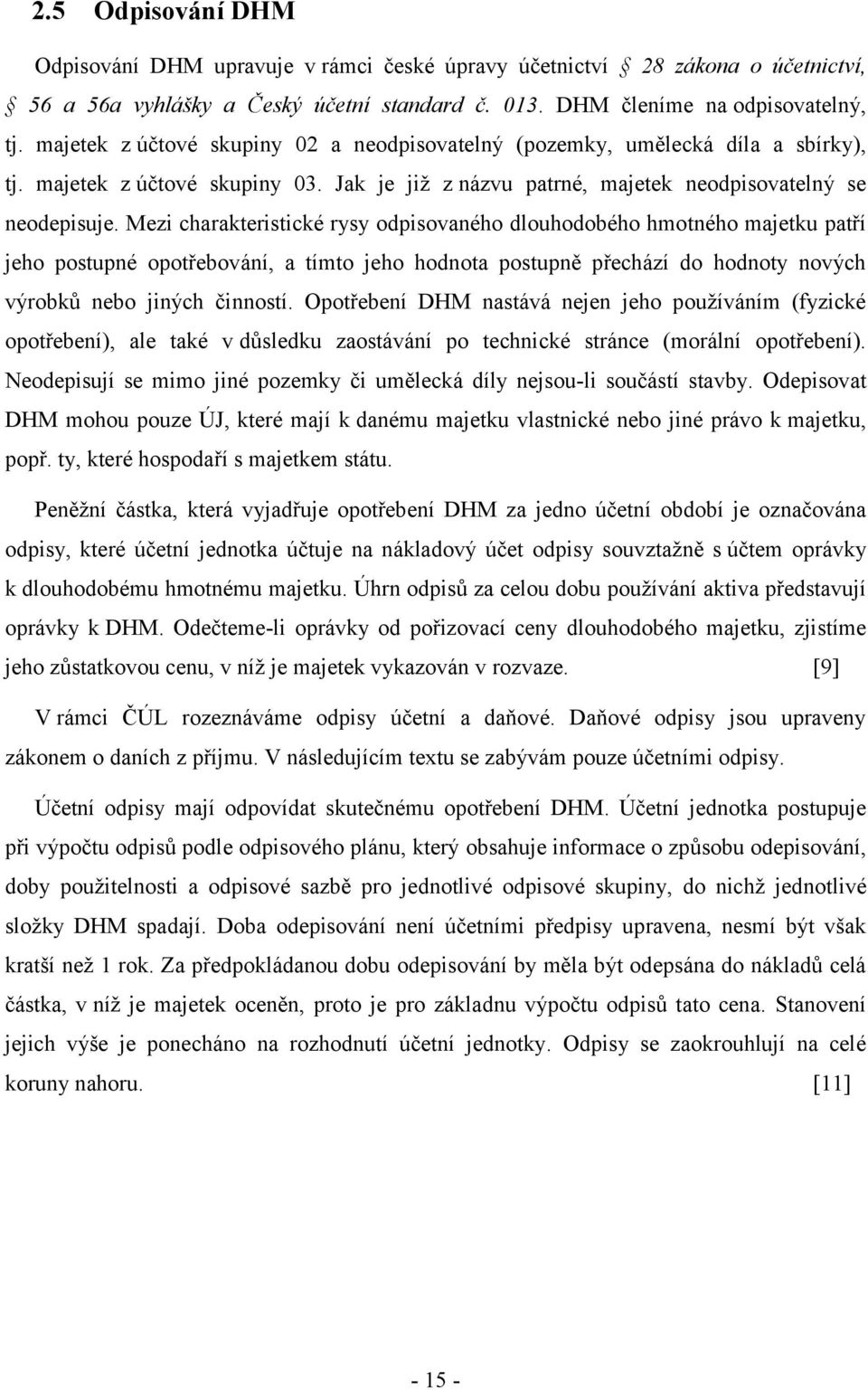 2.5 Odpisování DHM

Odpisování DHM upravuje v rámci české úpravy účetnictví § 28 zákona o účetnictví, § 56 a 56a vyhlášky a Český účetní standard č. 013. DHM členíme na odpisovatelný, tj. majetek z účtové skupiny 02 a neodpisovatelný (pozemky, umělecká díla a sbírky), tj. majetek z účtové skupiny 03. Jak je již z názvu patrné, majetek neodpisovatelný se neodepisuje. Mezi charakteristické rysy odpisovaného dlouhodobého hmotného majetku patří jeho postupné opotřebování, a tímto jeho hodnota postupně přechází do hodnoty nových výrobků nebo jiných činností. Opotřebení DHM nastává nejen jeho používáním (fyzické opotřebení), ale také v důsledku zaostávání po technické stránce (morální opotřebení). Neodepisují se mimo jiné pozemky či umělecká díly nejsou-li součástí stavby. Odepisovat DHM mohou pouze ÚJ, které mají k danému majetku vlastnické nebo jiné právo k majetku, popř. ty, které hospodaří s majetkem státu.

Peněžní částka, která vyjadřuje opotřebení DHM za jedno účetní období je označována odpisy, které účetní jednotka účtuje na nákladový účet odpisy souvztažně s účtem oprávky k dlouhodobému hmotnému majetku. Úhrn odpisů za celou dobu používání aktiva představují oprávky k DHM. Odečteme-li oprávky od pořizovací ceny dlouhodobého majetku, zjistíme jeho zůstatkovou cenu, v níž je majetek vykazován v rozvaze. [9]

V rámci ČÚL rozeznáváme odpisy účetní a daňové. Daňové odpisy jsou upraveny zákonem o daních z příjmu. V následujícím textu se zabývám pouze účetními odpisy.

Účetní odpisy mají odpovídat skutečnému opotřebení DHM. Účetní jednotka postupuje při výpočtu odpisů podle odpisového plánu, který obsahuje informace o způsobu odepisování, doby použitelnosti a odpisové sazbě pro jednotlivé odpisové skupiny, do nichž jednotlivé složky DHM spadají. Doba odepisování není účetními předpisy upravena, nesmí být však kratší než 1 rok. Za předpokládanou dobu odepisování by měla být odepsána do nákladů celá částka, v níž je majetek oceněn, proto je pro základnu výpočtu odpisů tato cena. Stanovení jejich výše je ponecháno na rozhodnutí účetní jednotky. Odpisy se zaokrouhlují na celé koruny nahoru. [11]

- 15 -